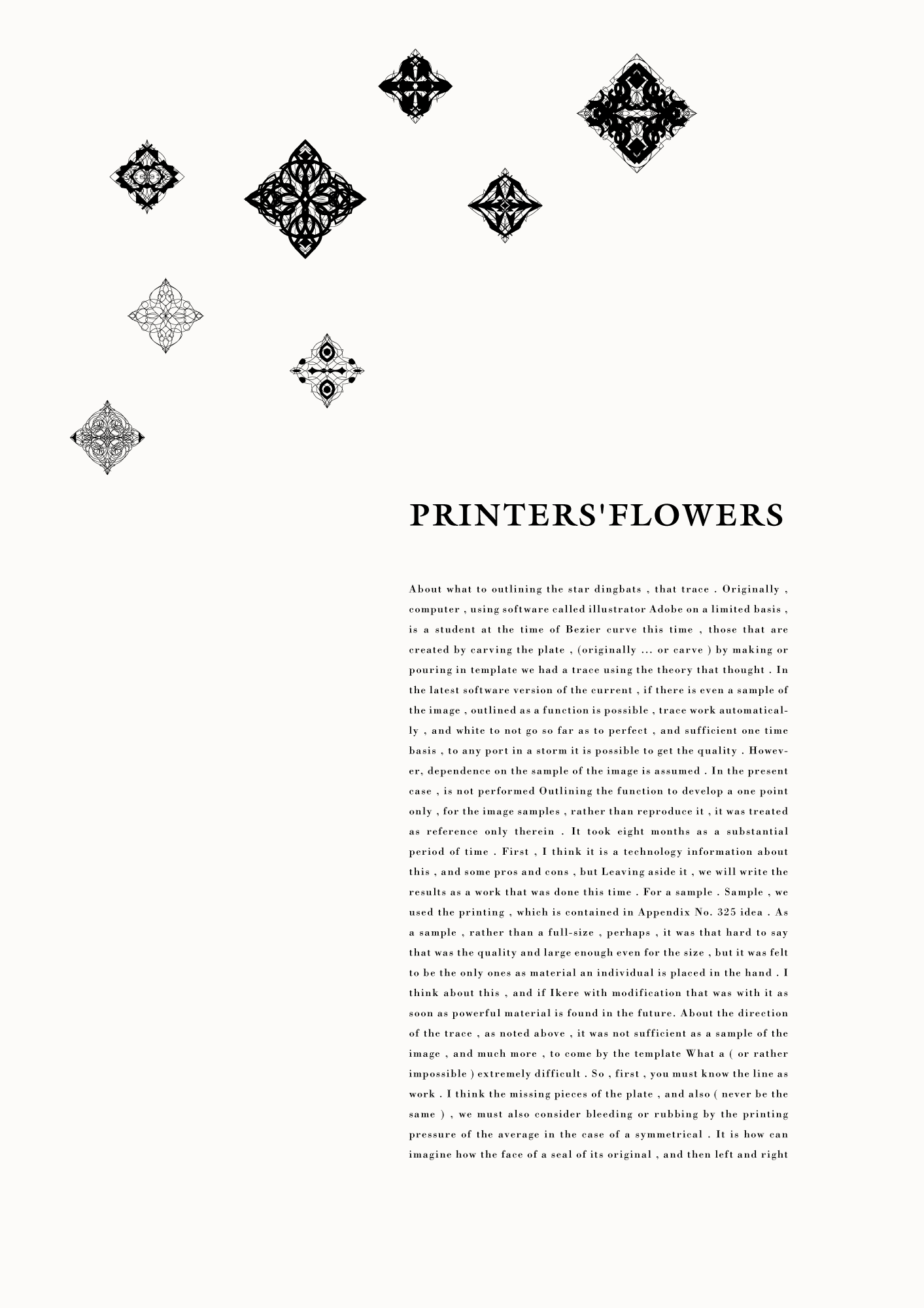 PRINTERS'FLOWERS

About what to outlining the star dingbats , that trace . Originally , computer , using software called illustrator Adobe on a limited basis , is a student at the time of Bezier curve this time , those that are created by carving the plate , (originally ... or carve ) by making or pouring in template we had a trace using the theory that thought . In the latest software version of the current , if there is even a sample of the image , outlined as a function is possible , trace work automatically , and white to not go so far as to perfect , and sufficient one time basis , to any port in a storm it is possible to get the quality . However, dependence on the sample of the image is assumed . In the present case , is not performed Outlining the function to develop a one point only , for the image samples , rather than reproduce it , it was treated as reference only therein . It took eight months as a substantial period of time . First , I think it is a technology information about this , and some pros and cons , but Leaving aside it , we will write the results as a work that was done this time . For a sample . Sample , we used the printing , which is contained in Appendix No. 325 idea . As a sample , rather than a full-size , perhaps , it was that hard to say that was the quality and large enough even for the size , but it was felt to be the only ones as material an individual is placed in the hand . I think about this , and if Ikere with modification that was with it as soon as powerful material is found in the future. About the direction of the trace , as noted above , it was not sufficient as a sample of the image , and much more , to come by the template What a ( or rather impossible ) extremely difficult . So , first , you must know the line as work . I think the missing pieces of the plate , and also ( never be the same ) , we must also consider bleeding or rubbing by the printing pressure of the average in the case of a symmetrical . It is how can imagine how the face of a seal of its original , and then left and right